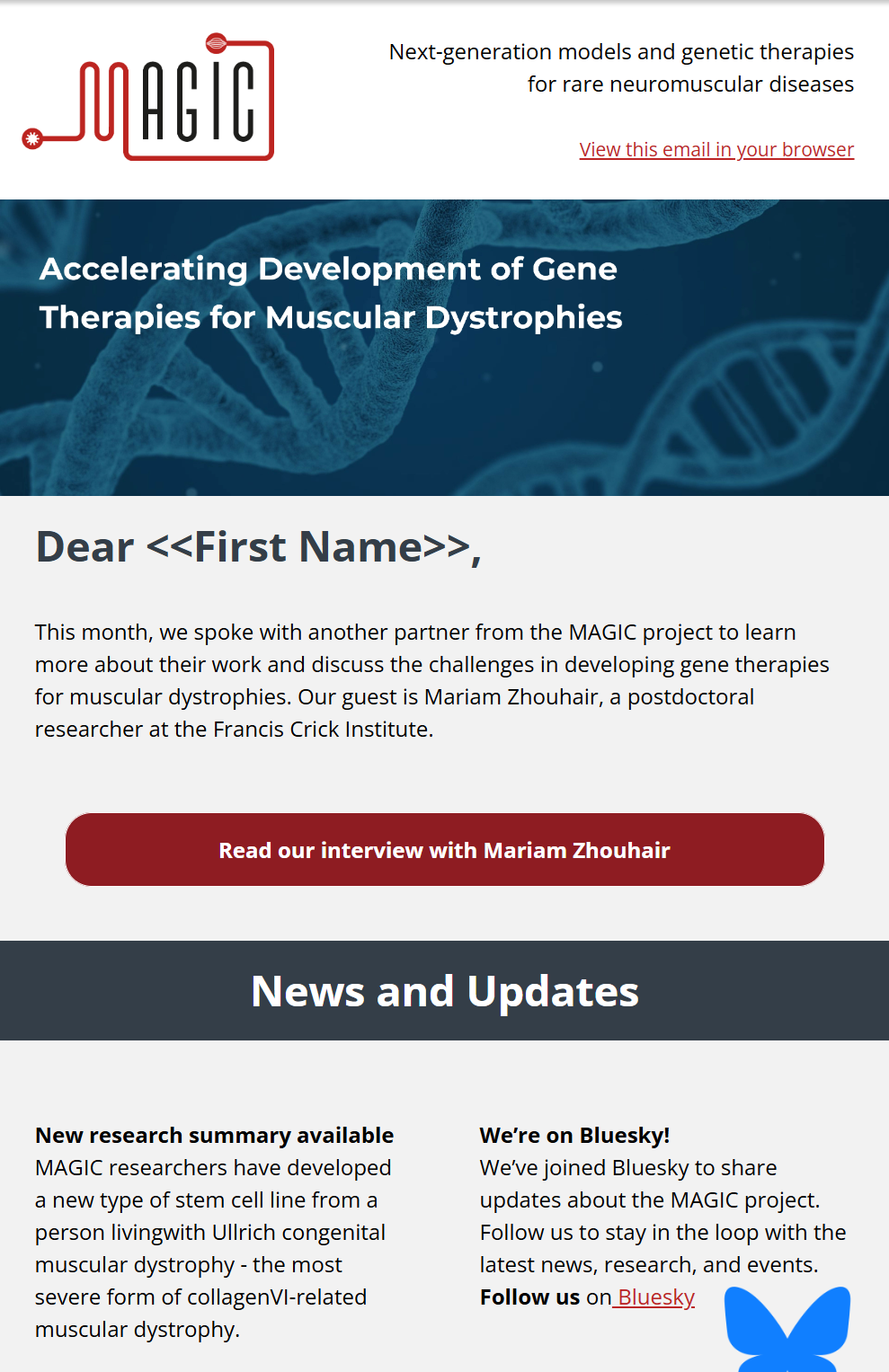 MAGIC

Next-generation models and genetic therapies for rare neuromuscular diseases

View this email in your browser

Accelerating Development of Gene Therapies for Muscular Dystrophies

Dear <<First Name>>,

This month, we spoke with another partner from the MAGIC project to learn more about their work and discuss the challenges in developing gene therapies for muscular dystrophies. Our guest is Mariam Zhouhair, a postdoctoral researcher at the Francis Crick Institute.

Read our interview with Mariam Zhouhair

News and Updates

New research summary available
MAGIC researchers have developed a new type of stem cell line from a person livingwith Ullrich congenital muscular dystrophy - the most severe form of collagenVI-related muscular dystrophy.

We're on Bluesky!
We've joined Bluesky to share updates about the MAGIC project. Follow us to stay in the loop with the latest news, research, and events.
Follow us on Bluesky